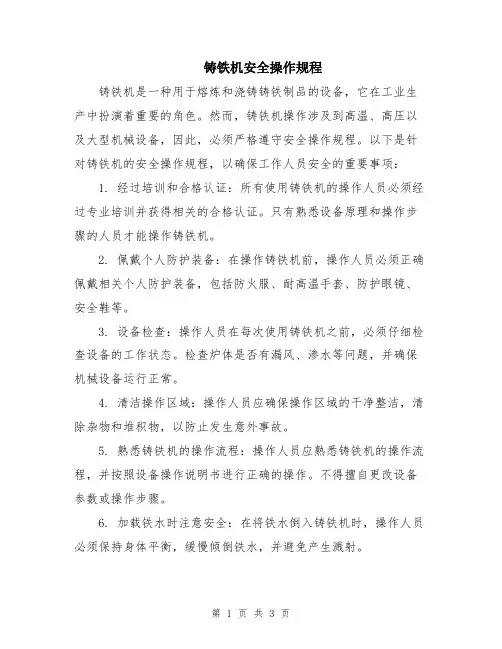 铸铁机安全操作规程

铸铁机是一种用于熔炼和浇铸铸铁制品的设备，它在工业生产中扮演着重要的角色。然而，铸铁机操作涉及到高温、高压以及大型机械设备，因此，必须严格遵守安全操作规程。以下是针对铸铁机的安全操作规程，以确保工作人员安全的重要事项：

1. 经过培训和合格认证：所有使用铸铁机的操作人员必须经过专业培训并获得相关的合格认证。只有熟悉设备原理和操作步骤的人员才能操作铸铁机。

2. 佩戴个人防护装备：在操作铸铁机前，操作人员必须正确佩戴相关个人防护装备，包括防火服、耐高温手套、防护眼镜、安全鞋等。

3. 设备检查：操作人员在每次使用铸铁机之前，必须仔细检查设备的工作状态。检查炉体是否有漏风、渗水等问题，并确保机械设备运行正常。

4. 清洁操作区域：操作人员应确保操作区域的干净整洁，清除杂物和堆积物，以防止发生意外事故。

5. 熟悉铸铁机的操作流程：操作人员应熟悉铸铁机的操作流程，并按照设备操作说明书进行正确的操作。不得擅自更改设备参数或操作步骤。

6. 加载铁水时注意安全：在将铁水倒入铸铁机时，操作人员必须保持身体平衡，缓慢倾倒铁水，并避免产生溅射。

第 1 页 共 3 页